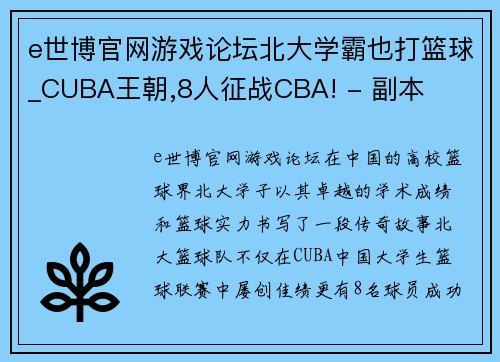 e世博官网游戏论坛北大学霸也打篮球_CUBA王朝,8人征战CBA! - 副本

e世博官网游戏论坛在中国的高校篮球界北大学子以其卓越的学术成绩和篮球实力书写了一段传奇故事北大篮球队不仅在CUBA中国大学生篮球联赛中屡创佳绩更有8名球员成功